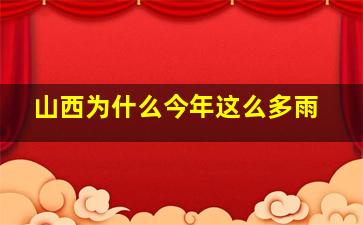 山西为什么今年这么多雨